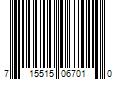 7 15515 06701 0